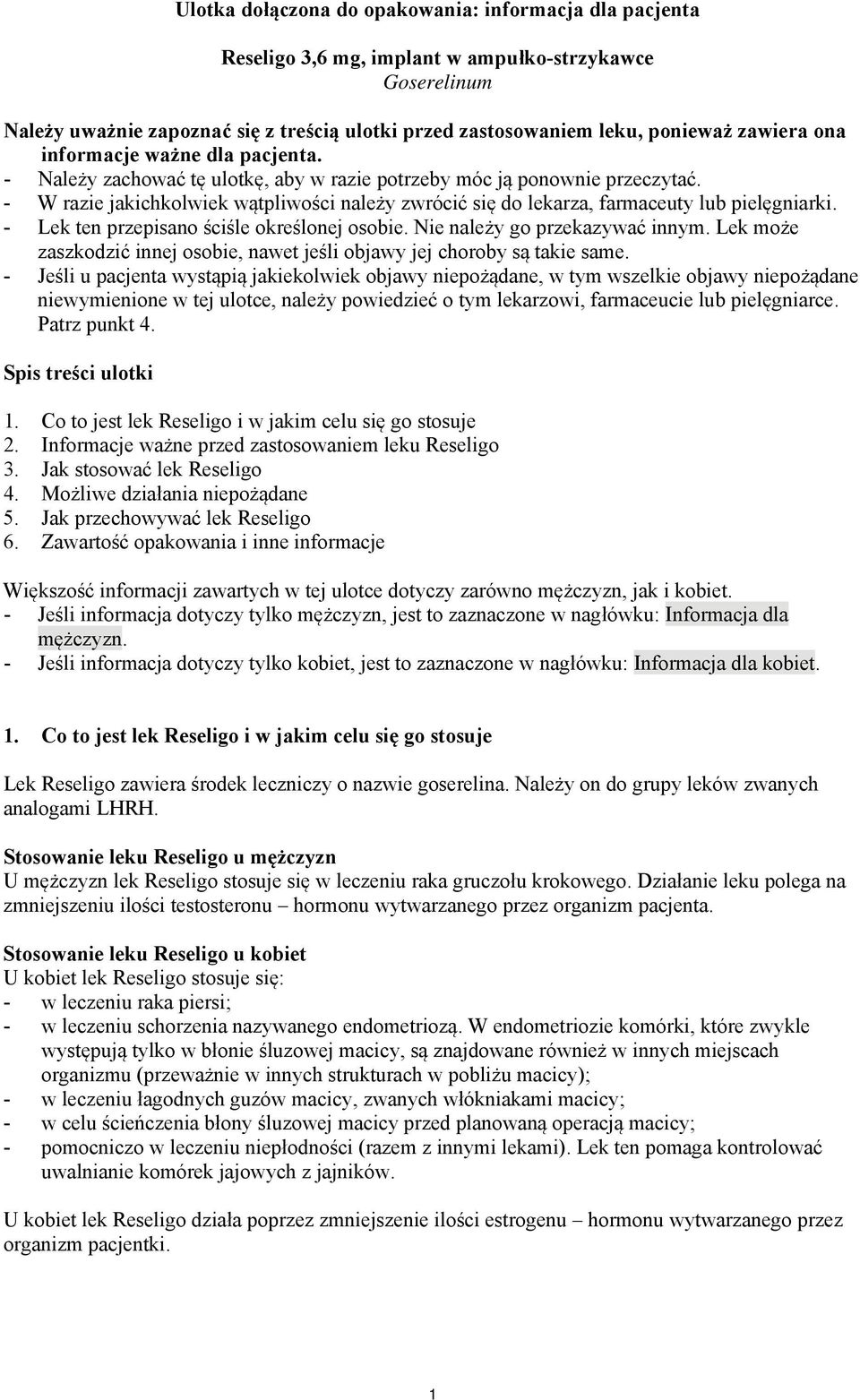 Ulotka dołączona do opakowania: informacja dla pacjenta

Reseligo 3,6 mg, implant w ampułko-strzykawce
Goserelinum

Należy uważnie zapoznać się z treścią ulotki przed zastosowaniem leku, ponieważ zawiera ona informacje ważne dla pacjenta.
- Należy zachować tę ulotkę, aby w razie potrzeby móc ją ponownie przeczytać.
- W razie jakichkolwiek wątpliwości należy zwrócić się do lekarza, farmaceuty lub pielęgniarki.
- Lek ten przepisano ściśle określonej osobie. Nie należy go przekazywać innym. Lek może zaszkodzić innej osobie, nawet jeśli objawy jej choroby są takie same.
- Jeśli u pacjenta wystąpią jakiekolwiek objawy niepożądane, w tym wszelkie objawy niepożądane niewymienione w tej ulotce, należy powiedzieć o tym lekarzowi, farmaceucie lub pielęgniarce. Patrz punkt 4.

Spis treści ulotki

1. Co to jest lek Reseligo i w jakim celu się go stosuje
2. Informacje ważne przed zastosowaniem leku Reseligo
3. Jak stosować lek Reseligo
4. Możliwe działania niepożądane
5. Jak przechowywać lek Reseligo
6. Zawartość opakowania i inne informacje

Większość informacji zawartych w tej ulotce dotyczy zarówno mężczyzn, jak i kobiet.
- Jeśli informacja dotyczy tylko mężczyzn, jest to zaznaczone w nagłówku: Informacja dla mężczyzn.
- Jeśli informacja dotyczy tylko kobiet, jest to zaznaczone w nagłówku: Informacja dla kobiet.

1. Co to jest lek Reseligo i w jakim celu się go stosuje

Lek Reseligo zawiera środek leczniczy o nazwie goserelina. Należy on do grupy leków zwanych analogami LHRH.

Stosowanie leku Reseligo u mężczyzn
U mężczyzn lek Reseligo stosuje się w leczeniu raka gruczołu krokowego. Działanie leku polega na zmniejszeniu ilości testosteronu – hormonu wytwarzanego przez organizm pacjenta.

Stosowanie leku Reseligo u kobiet
U kobiet lek Reseligo stosuje się:
- w leczeniu raka piersi;
- w leczeniu schorzenia nazywanego endometriozą. W endometriozie komórki, które zwykle występują tylko w błonie śluzowej macicy, są znajdowane również w innych miejscach organizmu (przeważnie w innych strukturach w pobliżu macicy);
- w leczeniu łagodnych guzów macicy, zwanych włókniakami macicy;
- w celu ścieńczenia błony śluzowej macicy przed planowaną operacją macicy;
- pomocniczo w leczeniu niepłodności (razem z innymi lekami). Lek ten pomaga kontrolować uwalnianie komórek jajowych z jajników.

U kobiet lek Reseligo działa poprzez zmniejszenie ilości estrogenu – hormonu wytwarzanego przez organizm pacjentki.

1